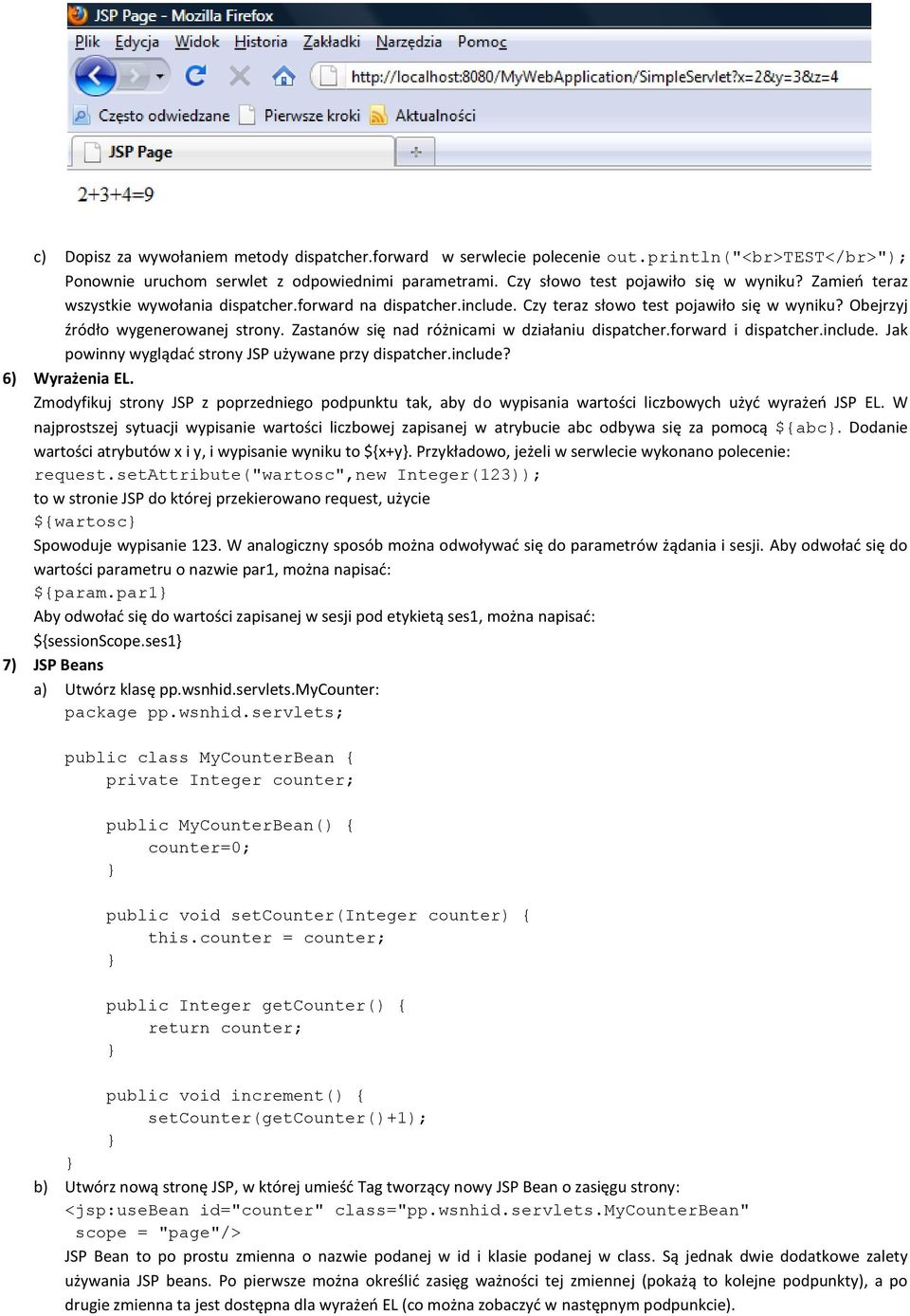 JSP Page - Mozilla Firefox

Plik Edycja Widok Historia Zakładki Narzędzia Pomoc

http://localhost:8080/MyWebApplication/SimpleServlet?x=2&y=3&z=4

Często odwiedzane Pierwsze kroki Aktualności

JSP Page

2+3+4=9

c) Dopisz za wywołaniem metody dispatcher.forward w serwlecie polecenie out.println("<br>TEST</br>"); Ponownie uruchom serwlet z odpowiednimi parametrami. Czy słowo test pojawiło się w wyniku? Zamień teraz wszystkie wywołania dispatcher.forward na dispatcher.include. Czy teraz słowo test pojawiło się w wyniku? Obejrzyj źródło wygenerowanej strony. Zastanów się nad różnicami w działaniu dispatcher.forward i dispatcher.include. Jak powinny wyglądać strony JSP używane przy dispatcher.include?

6) Wyrażenia EL.

Zmodyfikuj strony JSP z poprzedniego podpunktu tak, aby do wypisania wartości liczbowych użyć wyrażeń JSP EL. W najprostszej sytuacji wypisanie wartości liczbowej zapisanej w atrybucie abc odbywa się za pomocą ${abc}. Dodanie wartości atrybutów x i y, i wypisanie wyniku to ${x+y}. Przykładowo, jeżeli w serwlecie wykonano polecenie:

request.setAttribute("wartosc",new Integer(123));

to w stronie JSP do której przekierowano request, użycie

${wartosc}

Spowoduje wypisanie 123. W analogiczny sposób można odwoływać się do parametrów żądania i sesji. Aby odwołać się do wartości parametru o nazwie par1, można napisać:

${param.par1}

Aby odwołać się do wartości zapisanej w sesji pod etykietą ses1, można napisać:

${sessionScope.ses1}

7) JSP Beans

a) Utwórz klasę pp.wsnhid.servlets.MyCounter:

package pp.wsnhid.servlets;

public class MyCounterBean {
    private Integer counter;

    public MyCounterBean() {
        counter=0;
    }

    public void setCounter(Integer counter) {
        this.counter = counter;
    }

    public Integer getCounter() {
        return counter;
    }

    public void increment() {
        setCounter(getCounter()+1);
    }
}

b) Utwórz nową stronę JSP, w której umieść Tag tworzący nowy JSP Bean o zasięgu strony:

<jsp:useBean id="counter" class="pp.wsnhid.servlets.MyCounterBean"
 scope = "page"/>

JSP Bean to po prostu zmienna o nazwie podanej w id i klasie podanej w class. Są jednak dwie dodatkowe zalety używania JSP beans. Po pierwsze można określić zasięg ważności tej zmiennej (pokażą to kolejne podpunkty), a po drugie zmienna ta jest dostępna dla wyrażeń EL (co można zobaczyć w następnym podpunkcie).